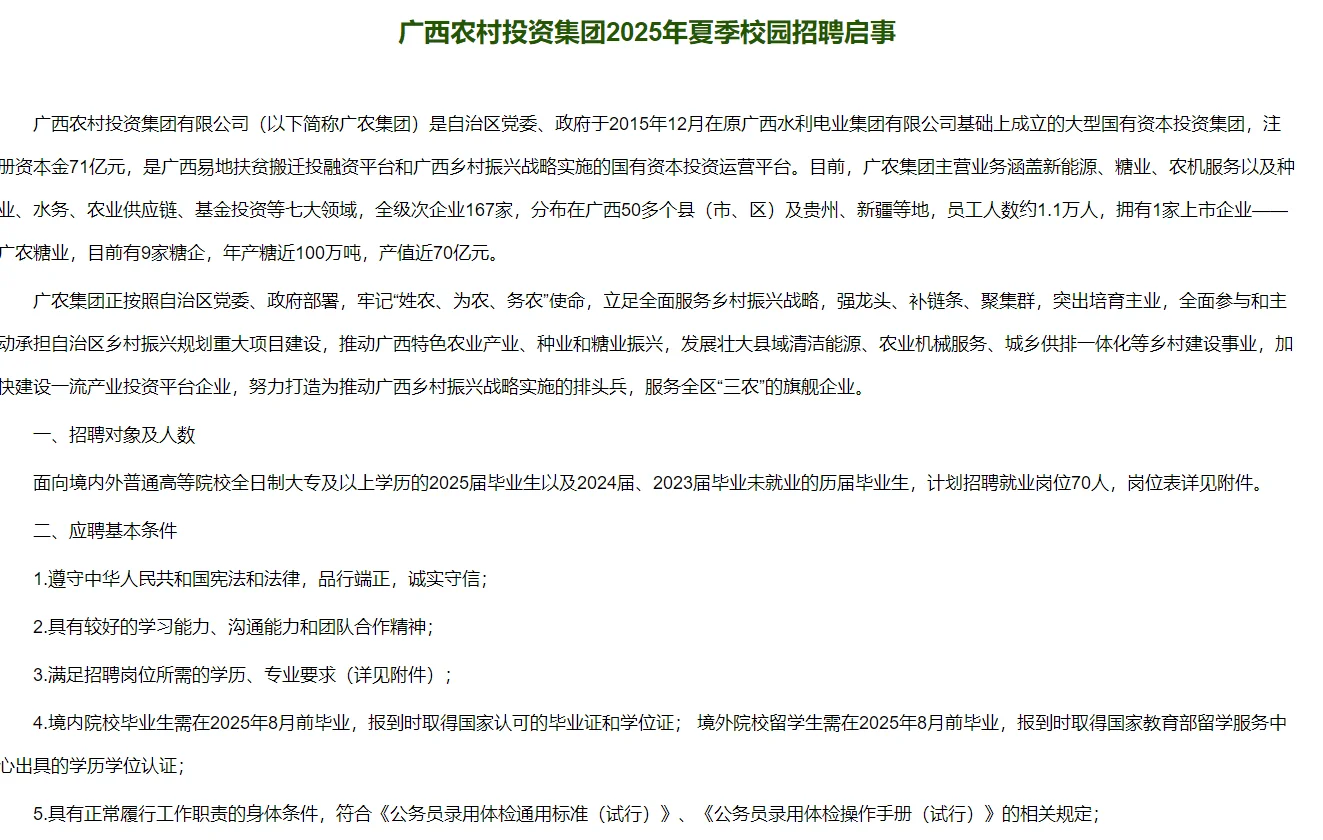 广西农村投资集团2025年夏季校园招聘启事

广西农村投资集团有限公司（以下简称广农集团）是自治区党委、政府于2015年12月在原广西水利电业集团有限公司基础上成立的大型国有资本投资集团，注册资本金71亿元，是广西易地扶贫搬迁投融资平台和广西乡村振兴战略实施的国有资本投资运营平台。目前，广农集团主营业务涵盖新能源、糖业、农机服务以及种业、水务、农业供应链、基金投资等七大领域，全级次企业167家，分布在广西50多个县（市、区）及贵州、新疆等地，员工人数约1.1万人，拥有1家上市企业——广农糖业，目前有9家糖企，年产糖近100万吨，产值近70亿元。

广农集团正按照自治区党委、政府部署，牢记“姓农、为农、务农”使命，立足全面服务乡村振兴战略，强龙头、补链条、聚集群，突出培育主业，全面参与和主动承担自治区乡村振兴规划重大项目建设，推动广西特色农业产业、种业和糖业振兴，发展壮大县域清洁能源、农业机械服务、城乡供排一体化等乡村建设事业，加快建设一流产业投资平台企业，努力打造为推动广西乡村振兴战略实施的排头兵，服务全区“三农”的旗舰企业。

一、招聘对象及人数

面向境内外普通高等院校全日制大专及以上学历的2025届毕业生以及2024届、2023届毕业未就业的历届毕业生，计划招聘就业岗位70人，岗位表详见附件。

二、应聘基本条件

1.遵守中华人民共和国宪法和法律，品行端正，诚实守信；

2.具有较好的学习能力、沟通能力和团队合作精神；

3.满足招聘岗位所需的学历、专业要求（详见附件）；

4.境内院校毕业生需在2025年8月前毕业，报到时取得国家认可的毕业证和学位证； 境外院校留学生需在2025年8月前毕业，报到时取得国家教育部留学服务中心出具的学历学位认证；

5.具有正常履行工作职责的身体条件，符合《公务员录用体检通用标准（试行）》、《公务员录用体检操作手册（试行）》的相关规定；